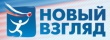 НОВЫЙ ВЗГЛЯД